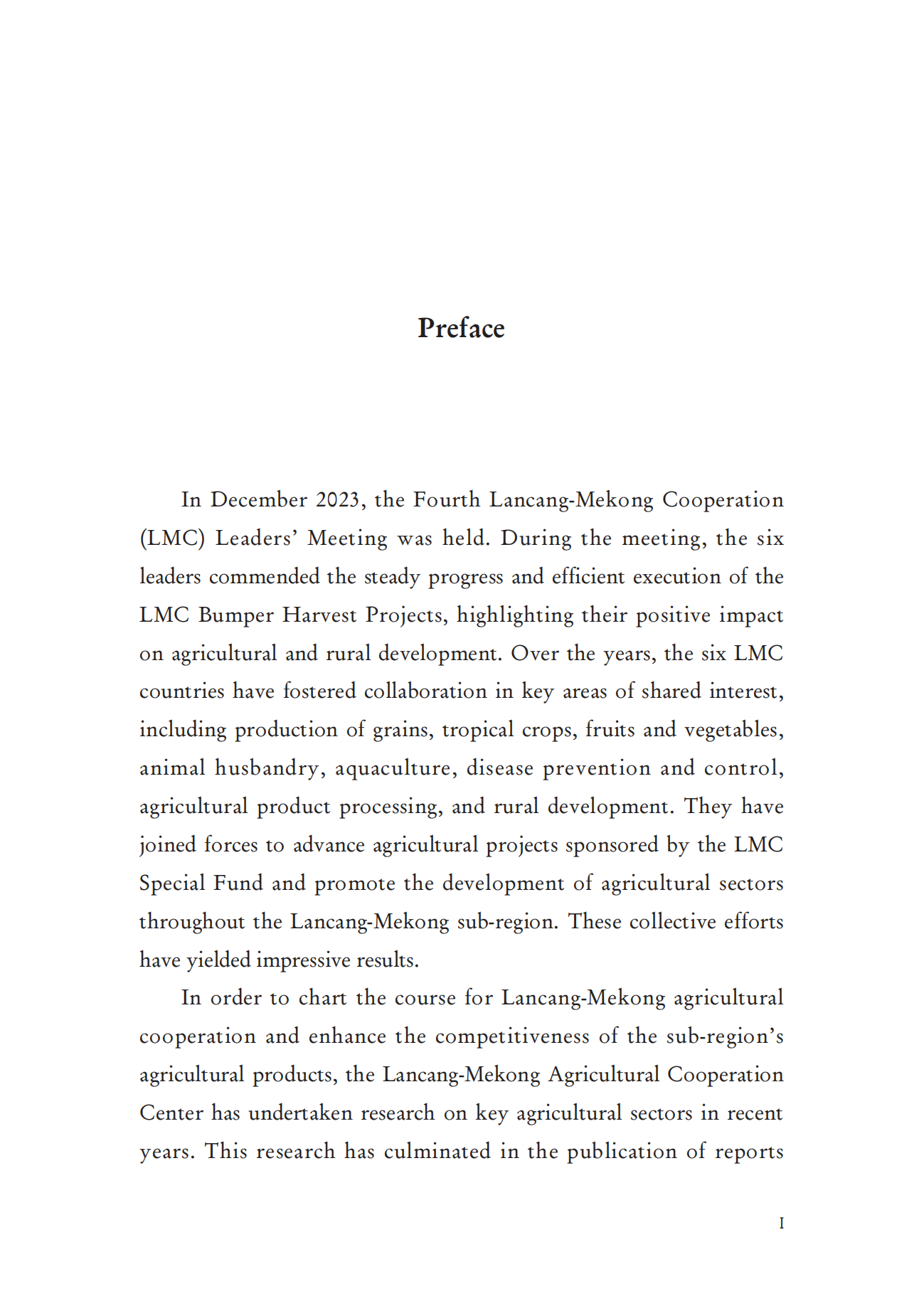 Preface

In December 2023, the Fourth Lancang-Mekong Cooperation (LMC) Leaders' Meeting was held. During the meeting, the six leaders commended the steady progress and efficient execution of the LMC Bumper Harvest Projects, highlighting their positive impact on agricultural and rural development. Over the years, the six LMC countries have fostered collaboration in key areas of shared interest, including production of grains, tropical crops, fruits and vegetables, animal husbandry, aquaculture, disease prevention and control, agricultural product processing, and rural development. They have joined forces to advance agricultural projects sponsored by the LMC Special Fund and promote the development of agricultural sectors throughout the Lancang-Mekong sub-region. These collective efforts have yielded impressive results.

In order to chart the course for Lancang-Mekong agricultural cooperation and enhance the competitiveness of the sub-region's agricultural products, the Lancang-Mekong Agricultural Cooperation Center has undertaken research on key agricultural sectors in recent years. This research has culminated in the publication of reports

I